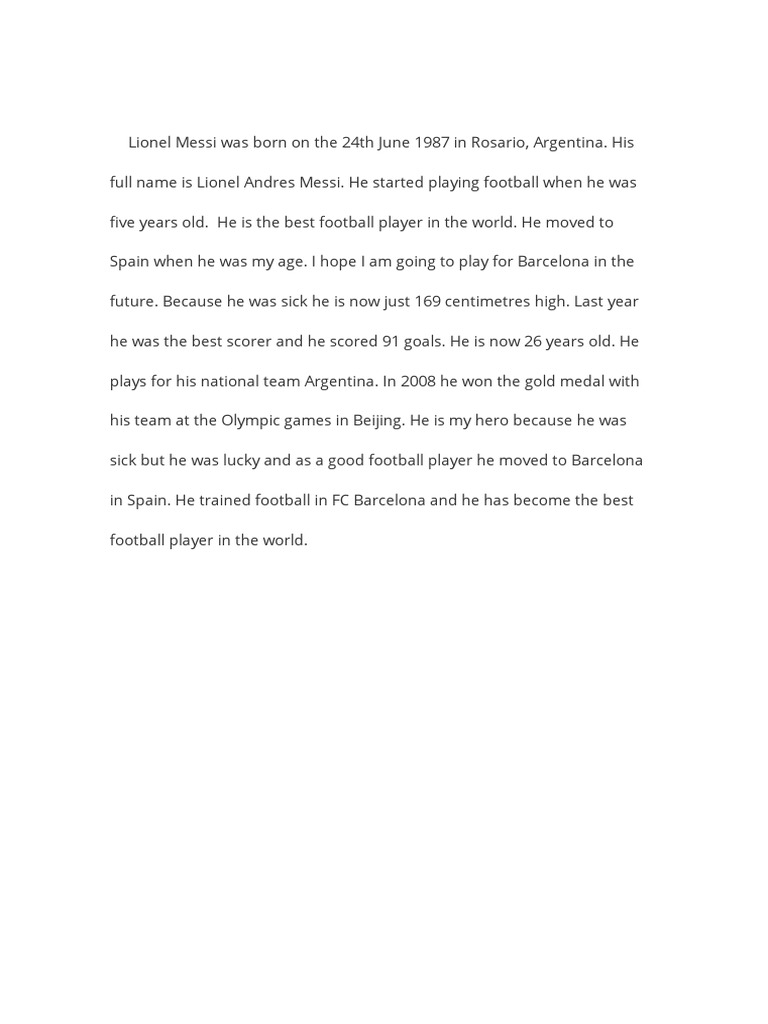 Lionel Messi was born on the 24th June 1987 in Rosario, Argentina. His full name is Lionel Andres Messi. He started playing football when he was five years old.  He is the best football player in the world. He moved to Spain when he was my age. I hope I am going to play for Barcelona in the future. Because he was sick he is now just 169 centimetres high. Last year he was the best scorer and he scored 91 goals. He is now 26 years old. He plays for his national team Argentina. In 2008 he won the gold medal with his team at the Olympic games in Beijing. He is my hero because he was sick but he was lucky and as a good football player he moved to Barcelona in Spain. He trained football in FC Barcelona and he has become the best football player in the world.